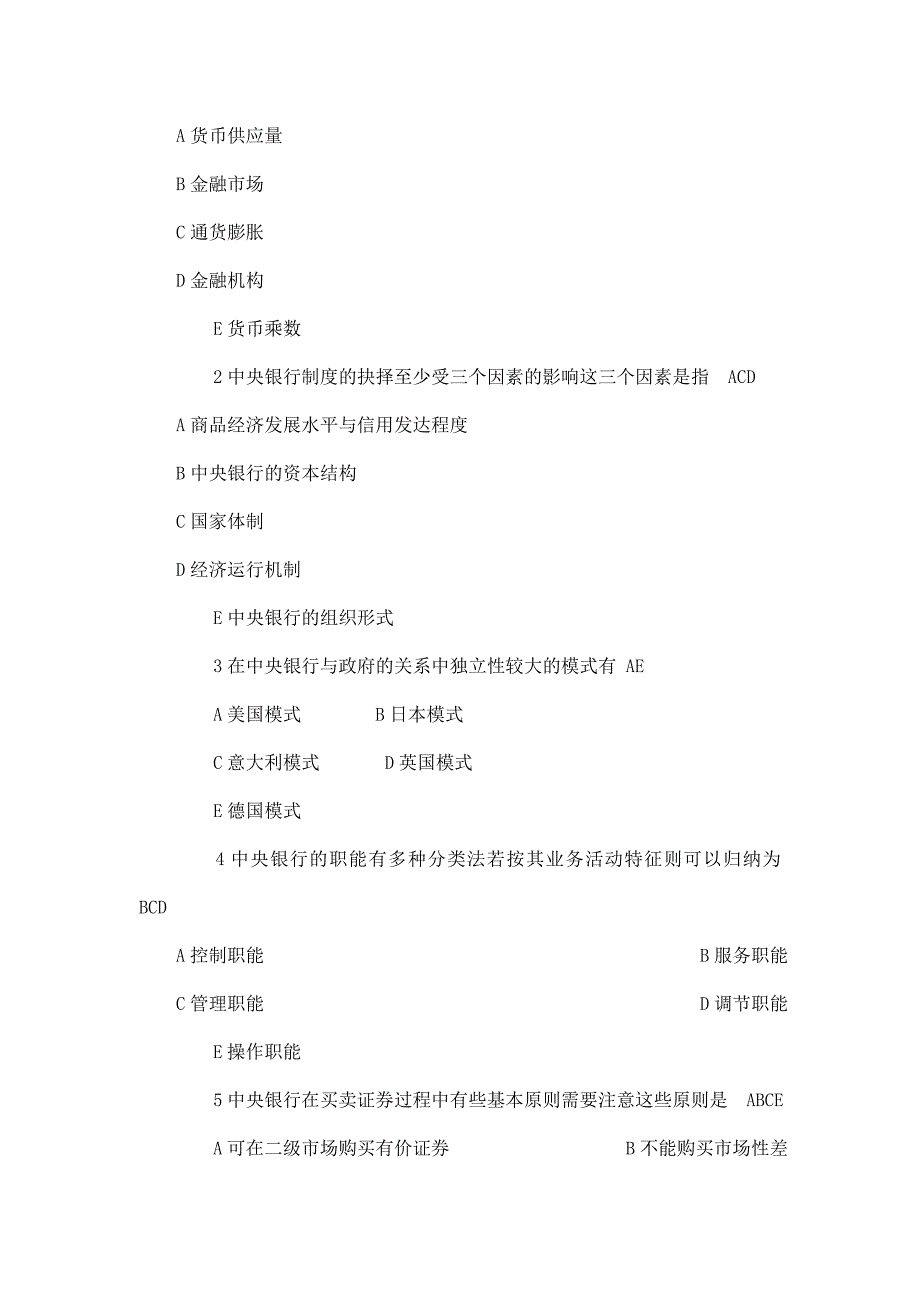 A 货币供应量

B 金融市场

C 通货膨胀

D 金融机构

E 货币乘数

2 中央银行制度的抉择至少受三个因素的影响这三个因素是指 ACD

A 商品经济发展水平与信用发达程度

B 中央银行的资本结构

C 国家体制

D 经济运行机制

E 中央银行的组织形式

3 在中央银行与政府的关系中独立性较大的模式有 AE

A 美国模式 B 日本模式

C 意大利模式 D 英国模式

E 德国模式

4 中央银行的职能有多种分类法若按其业务活动特征则可以归纳为 BCD

A 控制职能 B 服务职能

C 管理职能 D 调节职能

E 操作职能

5 中央银行在买卖证券过程中有些基本原则需要注意这些原则是 ABCE

A 可在二级市场购买有价证券 B 不能购买市场性差